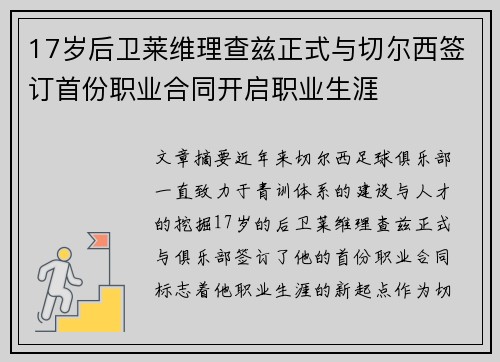 17岁后卫莱维理查兹正式与切尔西签订首份职业合同开启职业生涯

文章摘要近年来切尔西足球俱乐部一直致力于青训体系的建设与人才的挖掘17岁的后卫莱维理查兹正式与俱乐部签订了他的首份职业合同标志着他职业生涯的新起点作为切